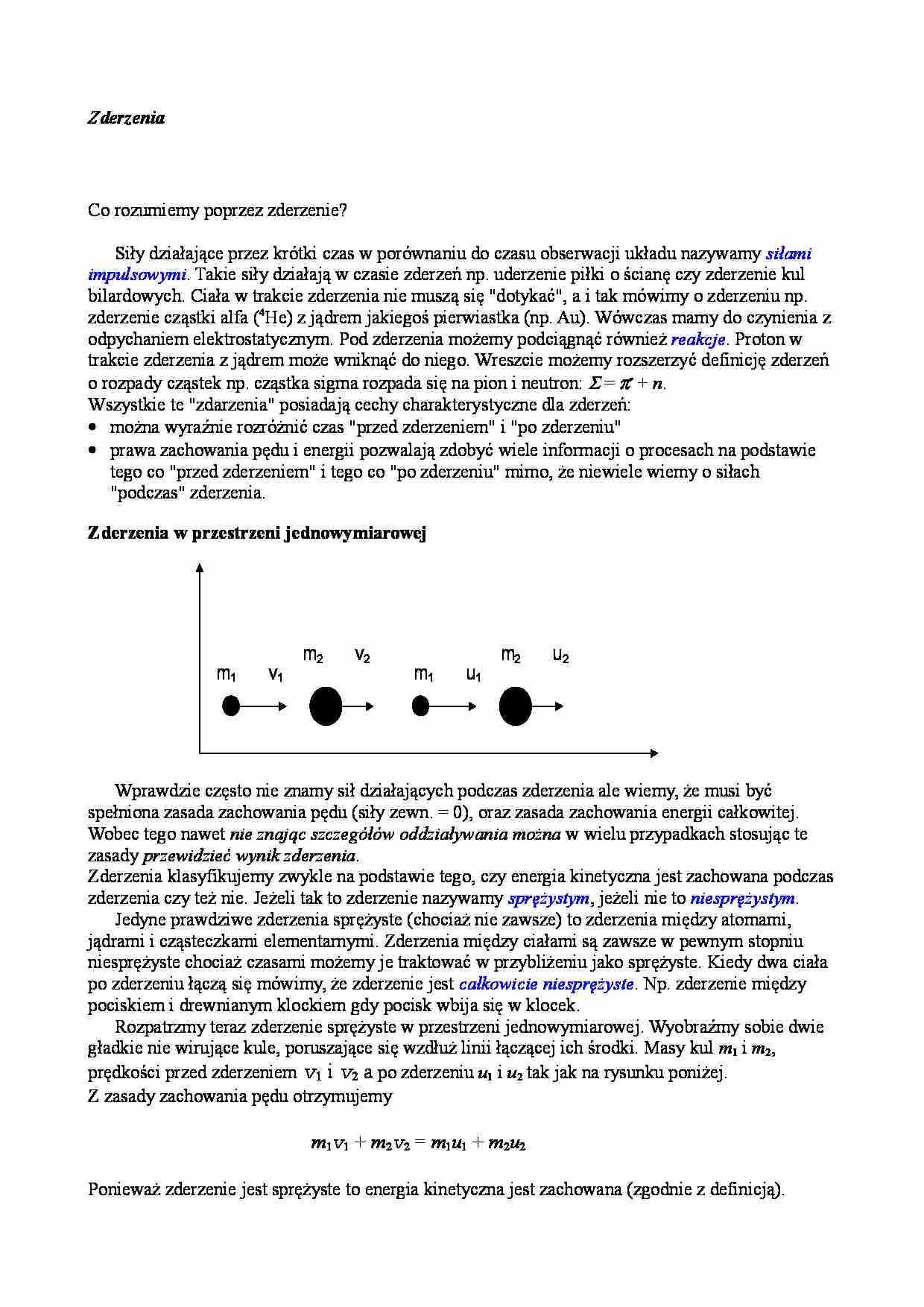 Zderzenia

Co rozumiemy poprzez zderzenie?

Siły działające przez krótki czas w porównaniu do czasu obserwacji układu nazywamy siłami impulsowymi. Takie siły działają w czasie zderzeń np. uderzenie piłki o ścianę czy zderzenie kul bilardowych. Ciała w trakcie zderzenia nie muszą się "dotykać", a i tak mówimy o zderzeniu np. zderzenie cząstki alfa ($^4$He) z jądrem jakiegoś pierwiastka (np. Au). Wówczas mamy do czynienia z odpychaniem elektrostatycznym. Pod zderzenia możemy podciągnąć również reakcje. Proton w trakcie zderzenia z jądrem może wniknąć do niego. Wreszcie możemy rozszerzyć definicję zderzeń o rozpady cząstek np. cząstka sigma rozpada się na pion i neutron: $\Sigma = \pi^- + n$.
Wszystkie te "zdarzenia" posiadają cechy charakterystyczne dla zderzeń:
• można wyraźnie rozróżnić czas "przed zderzeniem" i "po zderzeniu"
• prawa zachowania pędu i energii pozwalają zdobyć wiele informacji o procesach na podstawie tego co "przed zderzeniem" i tego co "po zderzeniu" mimo, że niewiele wiemy o siłach "podczas" zderzenia.

Zderzenia w przestrzeni jednowymiarowej

$m_1$ $v_1$ $m_2$ $v_2$ $m_1$ $u_1$ $m_2$ $u_2$

Wprawdzie często nie znamy sił działających podczas zderzenia ale wiemy, że musi być spełniona zasada zachowania pędu (siły zewn. = 0), oraz zasada zachowania energii całkowitej. Wobec tego nawet nie znając szczegółów oddziaływania można w wielu przypadkach stosując te zasady przewidzieć wynik zderzenia.
Zderzenia klasyfikujemy zwykle na podstawie tego, czy energia kinetyczna jest zachowana podczas zderzenia czy też nie. Jeżeli tak to zderzenie nazywamy sprężystym, jeżeli nie to niesprężystym.
Jedyne prawdziwe zderzenia sprężyste (chociaż nie zawsze) to zderzenia między atomami, jądrami i cząsteczkami elementarnymi. Zderzenia między ciałami są zawsze w pewnym stopniu niesprężyste chociaż czasami możemy je traktować w przybliżeniu jako sprężyste. Kiedy dwa ciała po zderzeniu łączą się mówimy, że zderzenie jest całkowicie niesprężyste. Np. zderzenie między pociskiem i drewnianym klockiem gdy pocisk wbija się w klocek.
Rozpatrzmy teraz zderzenie sprężyste w przestrzeni jednowymiarowej. Wyobraźmy sobie dwie gładkie nie wirujące kule, poruszające się wzdłuż linii łączącej ich środki. Masy kul $m_1$ i $m_2$, prędkości przed zderzeniem $v_1$ i $v_2$ a po zderzeniu $u_1$ i $u_2$ tak jak na rysunku poniżej.
Z zasady zachowania pędu otrzymujemy

$m_1v_1 + m_2v_2 = m_1u_1 + m_2u_2$

Ponieważ zderzenie jest sprężyste to energia kinetyczna jest zachowana (zgodnie z definicją).